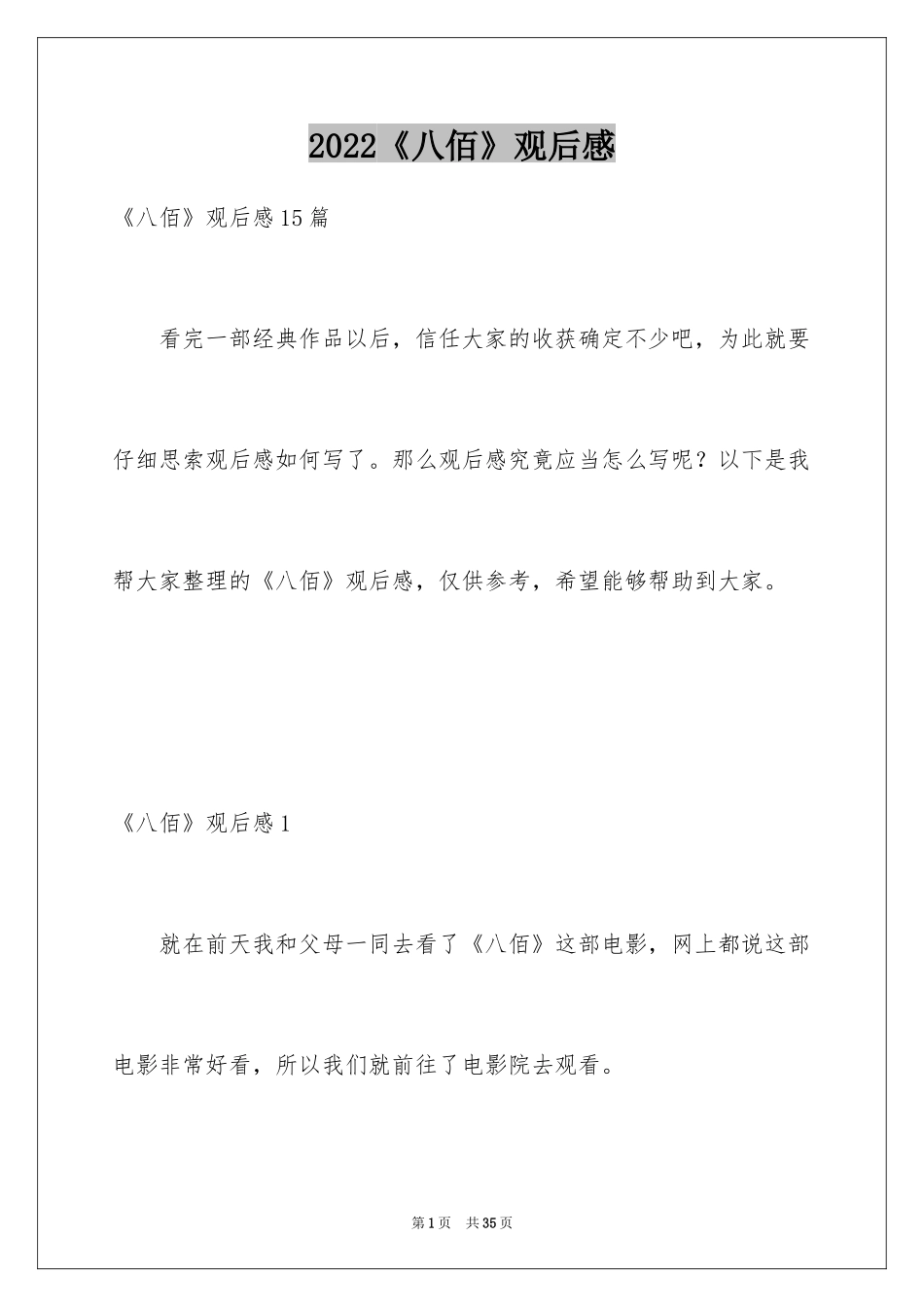 2022《八佰》观后感

《八佰》观后感15篇

看完一部经典作品以后，信任大家的收获确定不少吧，为此就要仔细思索观后感如何写了。那么观后感究竟应当怎么写呢？以下是我帮大家整理的《八佰》观后感，仅供参考，希望能够帮助到大家。

《八佰》观后感1

就在前天我和父母一同去看了《八佰》这部电影，网上都说这部电影非常好看，所以我们就前往了电影院去观看。

第1页 共35页